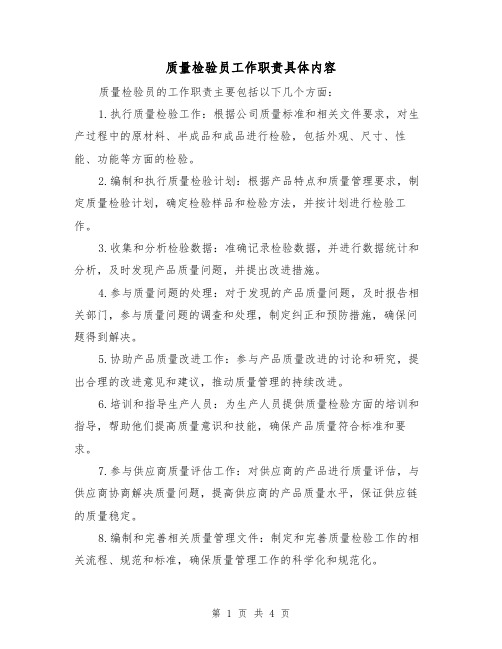 质量检验员工作职责具体内容

质量检验员的工作职责主要包括以下几个方面：

1.执行质量检验工作：根据公司质量标准和相关文件要求，对生产过程中的原材料、半成品和成品进行检验，包括外观、尺寸、性能、功能等方面的检验。

2.编制和执行质量检验计划：根据产品特点和质量管理要求，制定质量检验计划，确定检验样品和检验方法，并按计划进行检验工作。

3.收集和分析检验数据：准确记录检验数据，并进行数据统计和分析，及时发现产品质量问题，并提出改进措施。

4.参与质量问题的处理：对于发现的产品质量问题，及时报告相关部门，参与质量问题的调查和处理，制定纠正和预防措施，确保问题得到解决。

5.协助产品质量改进工作：参与产品质量改进的讨论和研究，提出合理的改进意见和建议，推动质量管理的持续改进。

6.培训和指导生产人员：为生产人员提供质量检验方面的培训和指导，帮助他们提高质量意识和技能，确保产品质量符合标准和要求。

7.参与供应商质量评估工作：对供应商的产品进行质量评估，与供应商协商解决质量问题，提高供应商的产品质量水平，保证供应链的质量稳定。

8.编制和完善相关质量管理文件：制定和完善质量检验工作的相关流程、规范和标准，确保质量管理工作的科学化和规范化。

第 1 页 共 4 页